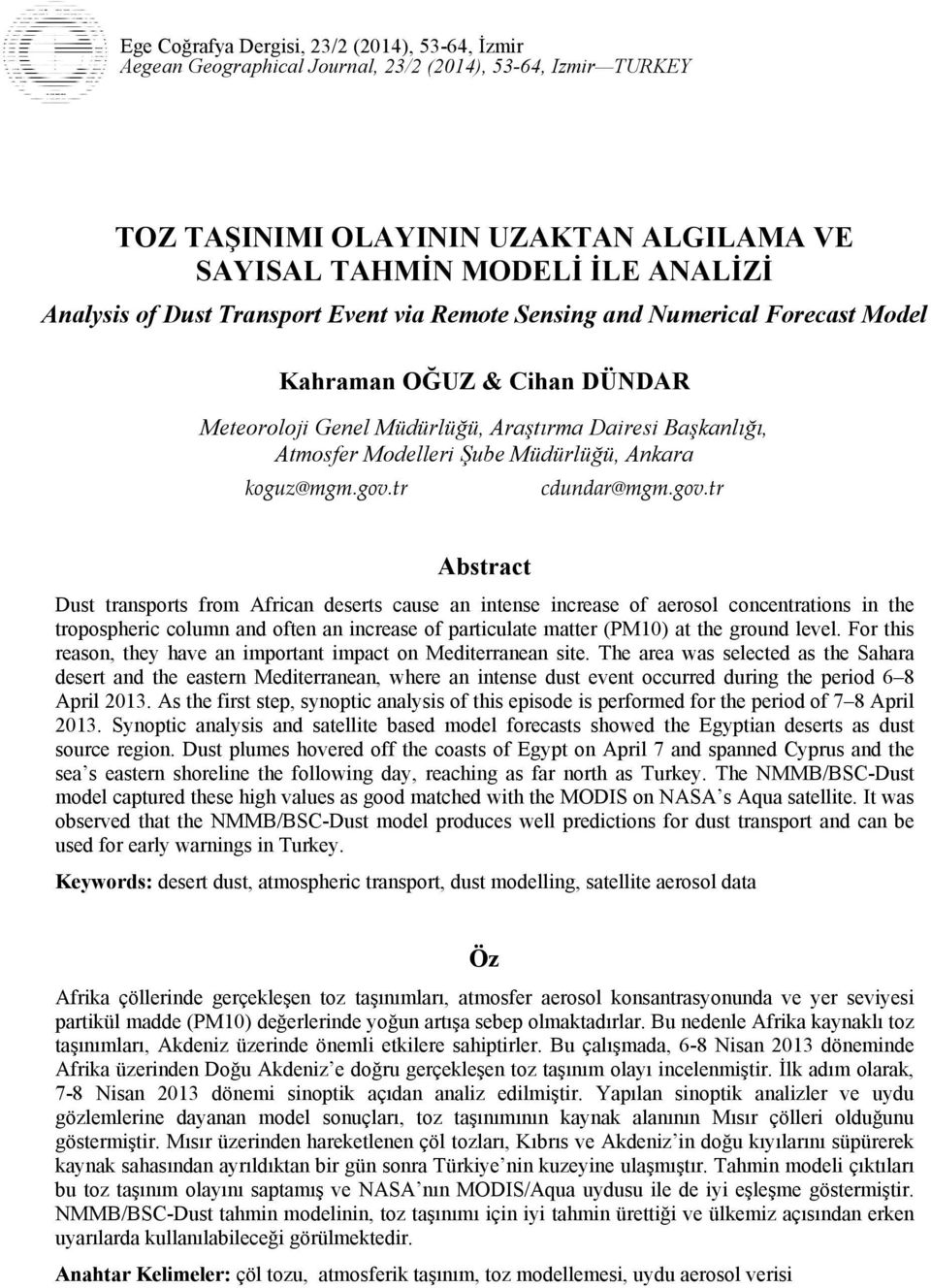 Ege Coğrafya Dergisi, 23/2 (2014), 53-64, İzmir
Aegean Geographical Journal, 23/2 (2014), 53-64, Izmir—TURKEY

TOZ TAŞINIMI OLAYININ UZAKTAN ALGILAMA VE SAYISAL TAHMİN MODELİ İLE ANALİZİ
Analysis of Dust Transport Event via Remote Sensing and Numerical Forecast Model

Kahraman OĞUZ & Cihan DÜNDAR

Meteoroloji Genel Müdürlüğü, Araştırma Dairesi Başkanlığı, Atmosfer Modelleri Şube Müdürlüğü, Ankara
koguz@mgm.gov.tr cdundar@mgm.gov.tr

Abstract

Dust transports from African deserts cause an intense increase of aerosol concentrations in the tropospheric column and often an increase of particulate matter (PM10) at the ground level. For this reason, they have an important impact on Mediterranean site. The area was selected as the Sahara desert and the eastern Mediterranean, where an intense dust event occurred during the period 6–8 April 2013. As the first step, synoptic analysis of this episode is performed for the period of 7–8 April 2013. Synoptic analysis and satellite based model forecasts showed the Egyptian deserts as dust source region. Dust plumes hovered off the coasts of Egypt on April 7 and spanned Cyprus and the sea’s eastern shoreline the following day, reaching as far north as Turkey. The NMMB/BSC-Dust model captured these high values as good matched with the MODIS on NASA’s Aqua satellite. It was observed that the NMMB/BSC-Dust model produces well predictions for dust transport and can be used for early warnings in Turkey.

Keywords: desert dust, atmospheric transport, dust modelling, satellite aerosol data

Öz

Afrika çöllerinde gerçekleşen toz taşınımları, atmosfer aerosol konsantrasyonunda ve yer seviyesi partikül madde (PM10) değerlerinde yoğun artışa sebep olmaktadırlar. Bu nedenle Afrika kaynaklı toz taşınımları, Akdeniz üzerinde önemli etkilere sahiptirler. Bu çalışmada, 6-8 Nisan 2013 döneminde Afrika üzerinden Doğu Akdeniz’e doğru gerçekleşen toz taşınım olayı incelenmiştir. İlk adım olarak, 7-8 Nisan 2013 dönemi sinoptik açıdan analiz edilmiştir. Yapılan sinoptik analizler ve uydu gözlemlerine dayanan model sonuçları, toz taşınımının kaynak alanının Mısır çölleri olduğunu göstermiştir. Mısır üzerinden hareketlenen çöl tozları, Kıbrıs ve Akdeniz’in doğu kıyılarını süpürerek kaynak sahasından ayrıldıktan bir gün sonra Türkiye’nin kuzeyine ulaşmıştır. Tahmin modeli çıktıları bu toz taşınım olayını saptamış ve NASA’nın MODIS/Aqua uydusu ile de iyi eşleşme göstermiştir. NMMB/BSC-Dust tahmin modelinin, toz taşınımı için iyi tahmin ürettiği ve ülkemiz açısından erken uyarılarda kullanılabileceği görülmektedir.

Anahtar Kelimeler: çöl tozu, atmosferik taşınım, toz modellemesi, uydu aerosol verisi